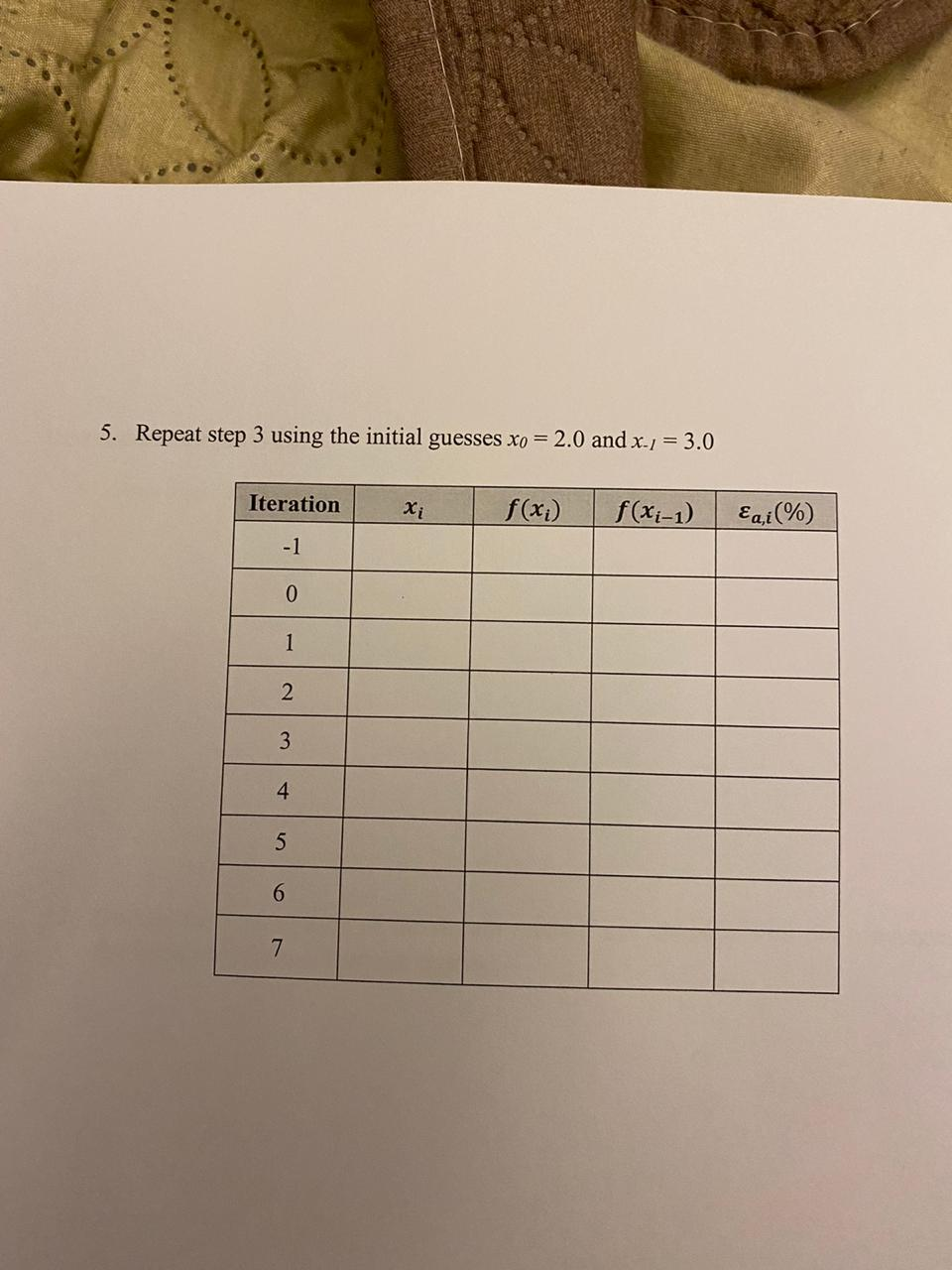 5. Repeat step 3 using the initial guesses $x_0 = 2.0$ and $x_{-1} = 3.0$

| Iteration | $x_i$ | $f(x_i)$ | $f(x_{i-1})$ | $\varepsilon_{a,i}(\%)$ |
|---|---|---|---|---|
| -1 | | | | |
| 0 | | | | |
| 1 | | | | |
| 2 | | | | |
| 3 | | | | |
| 4 | | | | |
| 5 | | | | |
| 6 | | | | |
| 7 | | | | |